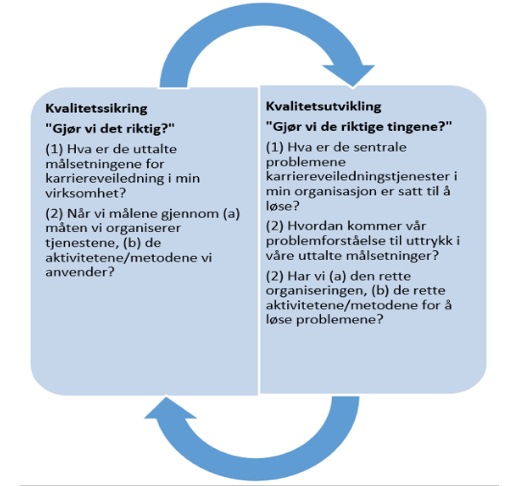 Kvalitetssikring

"Gjør vi det riktig?"

(1) Hva er de uttalte målsetningene for karriereveiledning i min virksomhet?

(2) Når vi målene gjennom (a) måten vi organiserer tjenestene, (b) de aktivitetene/metodene vi anvender?

Kvalitetsutvikling

"Gjør vi de riktige tingene?"

(1) Hva er de sentrale problemene karriereveiledningstjenester i min organisasjon er satt til å løse?

(2) Hvordan kommer vår problemforståelse til uttrykk i våre uttalte målsetninger?

(2) Har vi (a) den rette organiseringen, (b) de rette aktivitetene/metodene for å løse problemene?